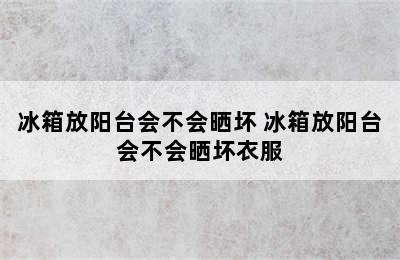 冰箱放阳台会不会晒坏 冰箱放阳台会不会晒坏衣服